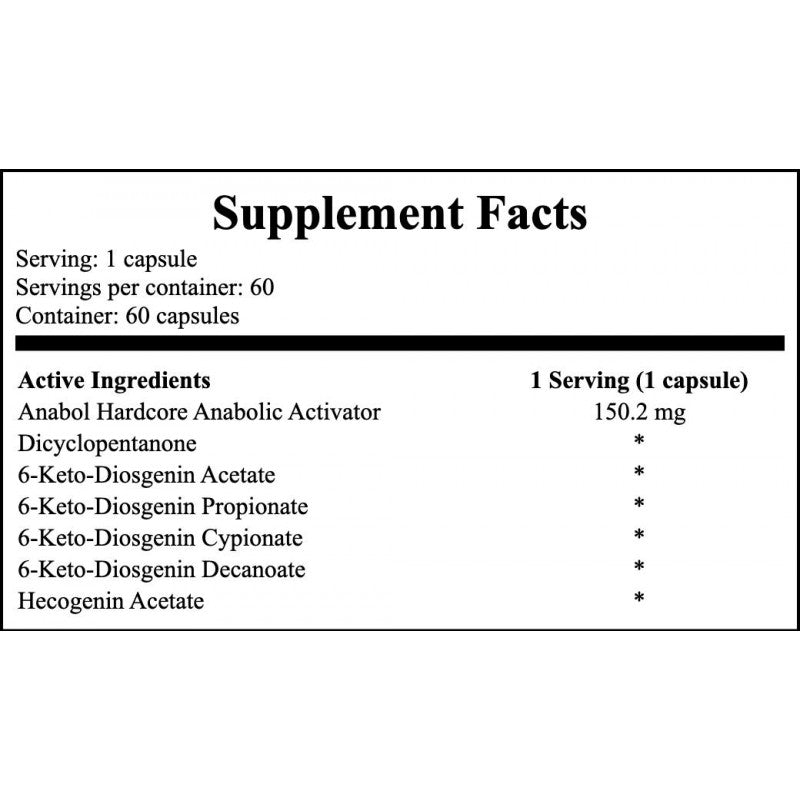 Supplement Facts

Serving: 1 capsule
Servings per container: 60
Container: 60 capsules

| Active Ingredients | 1 Serving (1 capsule) |
|---|---|
| Anabol Hardcore Anabolic Activator | 150.2 mg |
| Dicyclopentanone | * |
| 6-Keto-Diosgenin Acetate | * |
| 6-Keto-Diosgenin Propionate | * |
| 6-Keto-Diosgenin Cypionate | * |
| 6-Keto-Diosgenin Decanoate | * |
| Hecogenin Acetate | * |